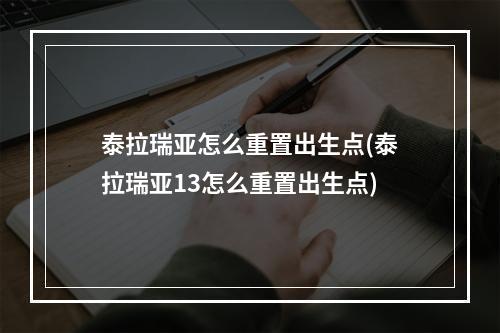 泰拉瑞亚怎么重置出生点(泰拉瑞亚13怎么重置出生点)